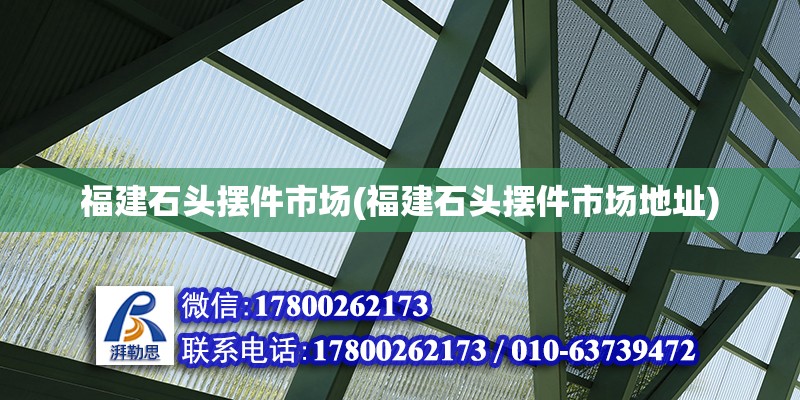 福建石头摆件市场(福建石头摆件市场地址)

湃勒思

微信:17800262173

联系电话:17800262173 / 010-63739472